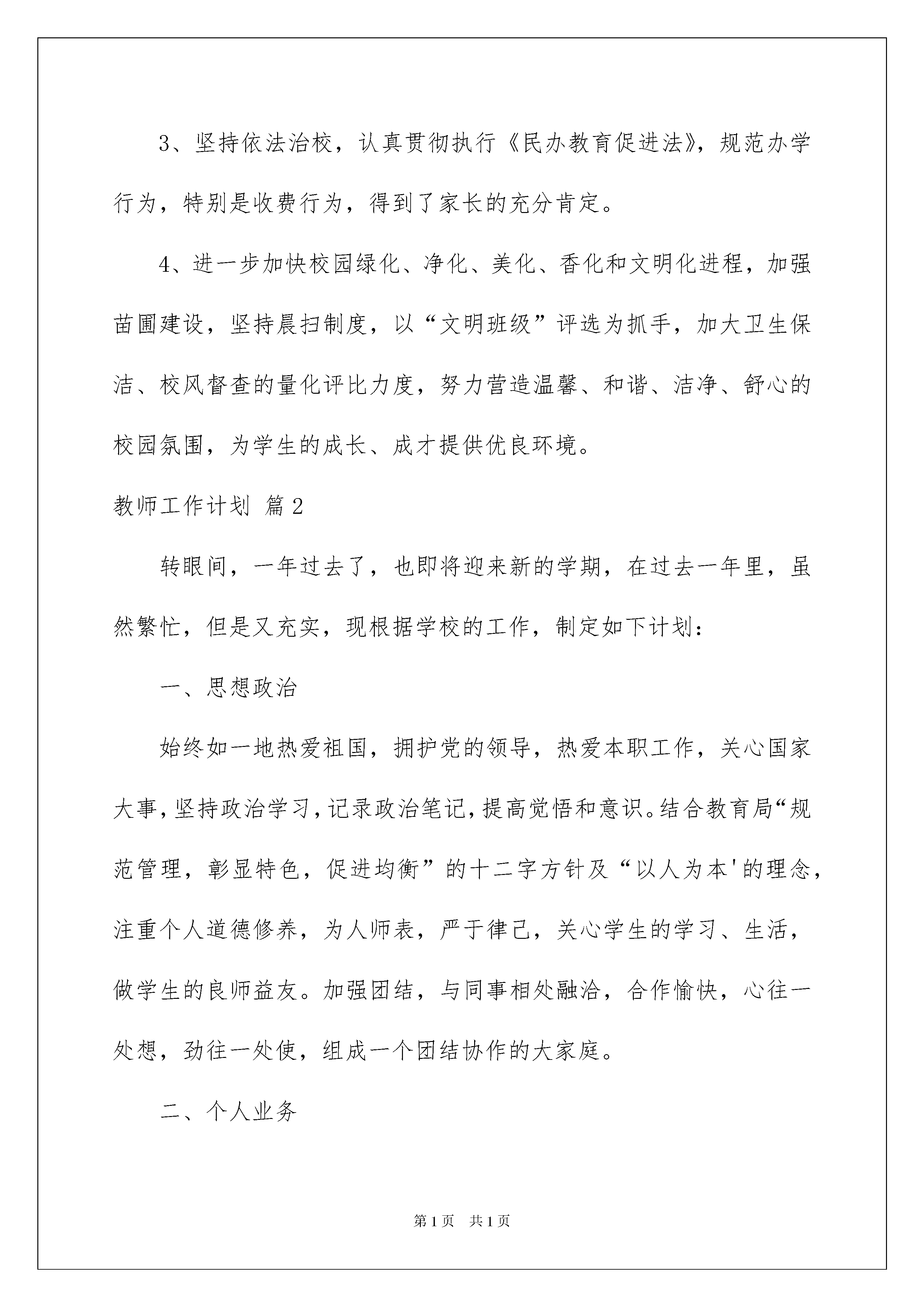 3、坚持依法治校，认真贯彻执行《民办教育促进法》，规范办学行为，特别是收费行为，得到了家长的充分肯定。

4、进一步加快校园绿化、净化、美化、香化和文明化进程，加强苗圃建设，坚持晨扫制度，以“文明班级”评选为抓手，加大卫生保洁、校风督查的量化评比力度，努力营造温馨、和谐、洁净、舒心的校园氛围，为学生的成长、成才提供优良环境。

教师工作计划 篇2

转眼间，一年过去了，也即将迎来新的学期，在过去一年里，虽然繁忙，但是又充实，现根据学校的工作，制定如下计划：

一、思想政治

始终如一地热爱祖国，拥护党的领导，热爱本职工作，关心国家大事，坚持政治学习，记录政治笔记，提高觉悟和意识。结合教育局“规范管理，彰显特色，促进均衡”的十二字方针及“以人为本'的理念，注重个人道德修养，为人师表，严于律己，关心学生的学习、生活，做学生的良师益友。加强团结，与同事相处融洽，合作愉快，心往一处想，劲往一处使，组成一个团结协作的大家庭。

二、个人业务

第1页 共1页